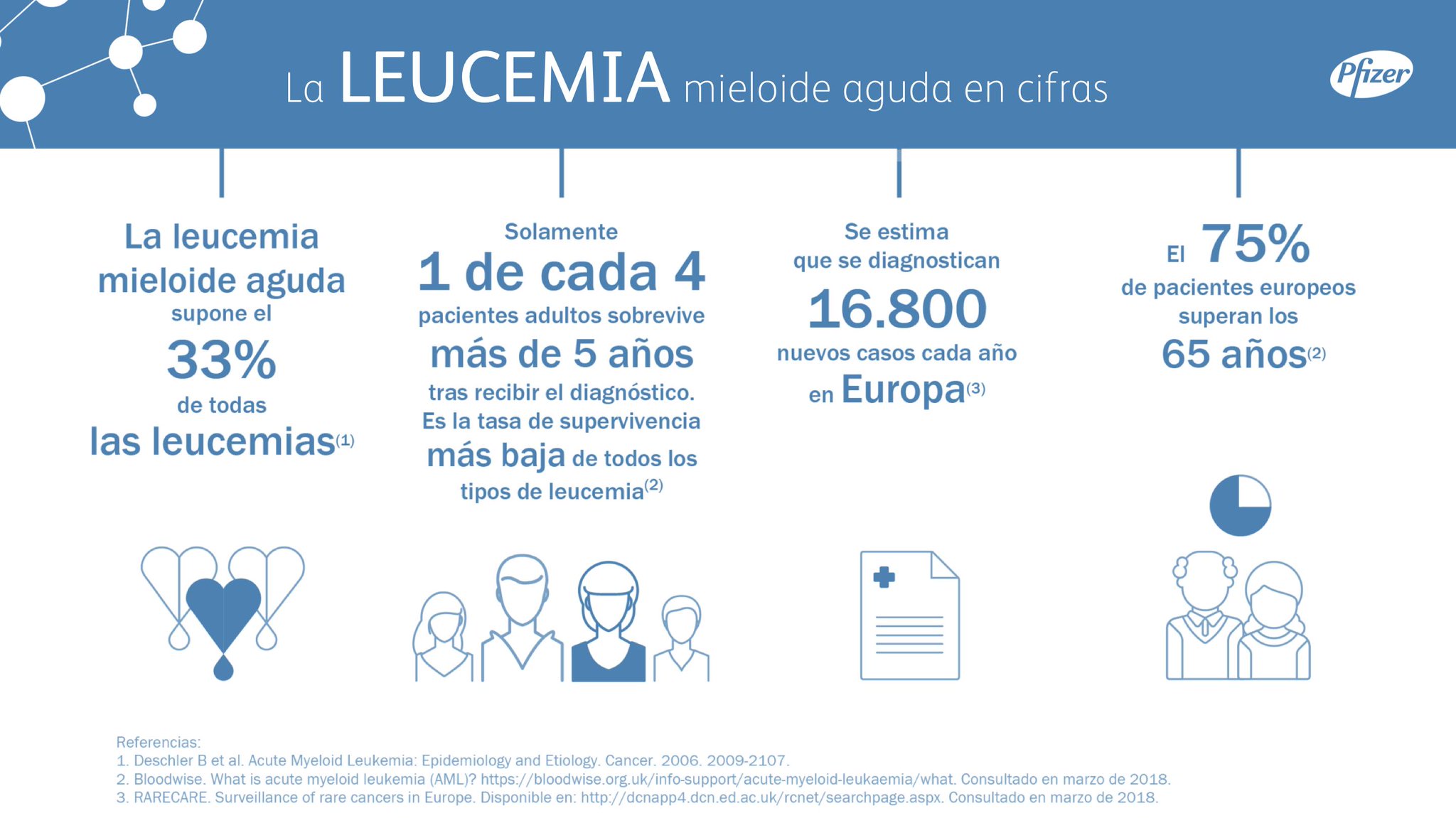 La LEUCEMIA mieloide aguda en cifras

Pfizer

La leucemia mieloide aguda supone el 33% de todas las leucemias$^{(1)}$

Solamente 1 de cada 4 pacientes adultos sobrevive más de 5 años tras recibir el diagnóstico. Es la tasa de supervivencia más baja de todos los tipos de leucemia$^{(2)}$

Se estima que se diagnostican 16.800 nuevos casos cada año en Europa$^{(3)}$

El 75% de pacientes europeos superan los 65 años$^{(2)}$

Referencias:
1. Deschler B et al. Acute Myeloid Leukemia: Epidemiology and Etiology. Cancer. 2006. 2009-2107.
2. Bloodwise. What is acute myeloid leukemia (AML)? https://bloodwise.org.uk/info-support/acute-myeloid-leukaemia/what. Consultado en marzo de 2018.
3. RARECARE. Surveillance of rare cancers in Europe. Disponible en: http://dcnapp4.dcn.ed.ac.uk/rcnet/searchpage.aspx. Consultado en marzo de 2018.